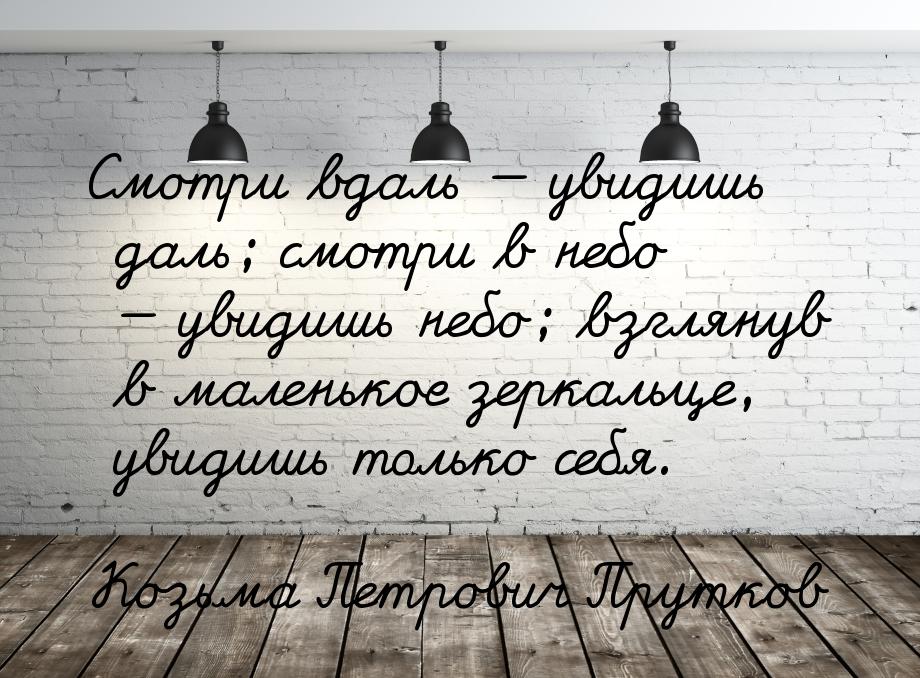 Смотри вдаль — увидишь даль; смотри в небо — увидишь небо; взглянув в маленькое зеркальце, увидишь только себя.

Козьма Петрович Прутков